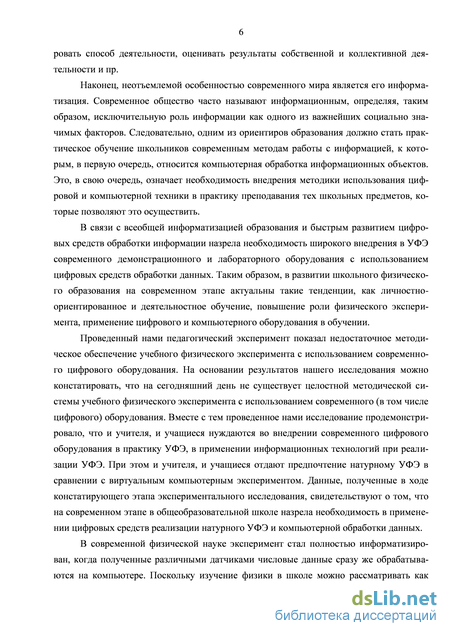 6

ровать способ деятельности, оценивать результаты собственной и коллективной деятельности и пр.

Наконец, неотъемлемой особенностью современного мира является его информатизация. Современное общество часто называют информационным, определяя, таким образом, исключительную роль информации как одного из важнейших социально значимых факторов. Следовательно, одним из ориентиров образования должно стать практическое обучение школьников современным методам работы с информацией, к которым, в первую очередь, относится компьютерная обработка информационных объектов. Это, в свою очередь, означает необходимость внедрения методики использования цифровой и компьютерной техники в практику преподавания тех школьных предметов, которые позволяют это осуществить.

В связи с всеобщей информатизацией образования и быстрым развитием цифровых средств обработки информации назрела необходимость широкого внедрения в УФЭ современного демонстрационного и лабораторного оборудования с использованием цифровых средств обработки данных. Таким образом, в развитии школьного физического образования на современном этапе актуальны такие тенденции, как личностно-ориентированное и деятельностное обучение, повышение роли физического эксперимента, применение цифрового и компьютерного оборудования в обучении.

Проведенный нами педагогический эксперимент показал недостаточное методическое обеспечение учебного физического эксперимента с использованием современного цифрового оборудования. На основании результатов нашего исследования можно констатировать, что на сегодняшний день не существует целостной методической системы учебного физического эксперимента с использованием современного (в том числе цифрового) оборудования. Вместе с тем проведенное нами исследование продемонстрировало, что и учителя, и учащиеся нуждаются во внедрении современного цифрового оборудования в практику УФЭ, в применении информационных технологий при реализации УФЭ. При этом и учителя, и учащиеся отдают предпочтение натурному УФЭ в сравнении с виртуальным компьютерным экспериментом. Данные, полученные в ходе констатирующего этапа экспериментального исследования, свидетельствуют о том, что на современном этапе в общеобразовательной школе назрела необходимость в применении цифровых средств реализации натурного УФЭ и компьютерной обработки данных.

В современной физической науке эксперимент стал полностью информатизирован, когда полученные различными датчиками числовые данные сразу же обрабатываются на компьютере. Поскольку изучение физики в школе можно рассматривать как

dsLib.net
библиотека диссертаций